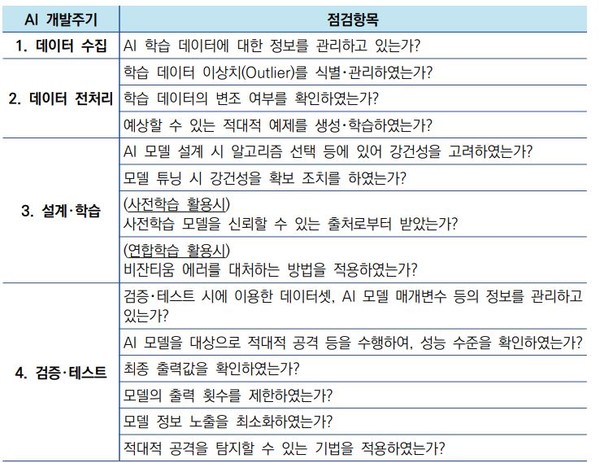 | AI 개발주기 | 점검항목 |
|---|---|
| 1. 데이터 수집 | AI 학습 데이터에 대한 정보를 관리하고 있는가? |
| 2. 데이터 전처리 | 학습 데이터 이상치(Outlier)를 식별·관리하였는가? |
| | 학습 데이터의 변조 여부를 확인하였는가? |
| | 예상할 수 있는 적대적 예제를 생성·학습하였는가? |
| 3. 설계·학습 | AI 모델 설계 시 알고리즘 선택 등에 있어 강건성을 고려하였는가? |
| | 모델 튜닝 시 강건성을 확보 조치를 하였는가? |
| | (사전학습 활용시) 사전학습 모델을 신뢰할 수 있는 출처로부터 받았는가? |
| | (연합학습 활용시) 비잔티움 에러를 대처하는 방법을 적용하였는가? |
| 4. 검증·테스트 | 검증·테스트 시에 이용한 데이터셋, AI 모델 매개변수 등의 정보를 관리하고 있는가? |
| | AI 모델을 대상으로 적대적 공격 등을 수행하여, 성능 수준을 확인하였는가? |
| | 최종 출력값을 확인하였는가? |
| | 모델의 출력 횟수를 제한하였는가? |
| | 모델 정보 노출을 최소화하였는가? |
| | 적대적 공격을 탐지할 수 있는 기법을 적용하였는가? |